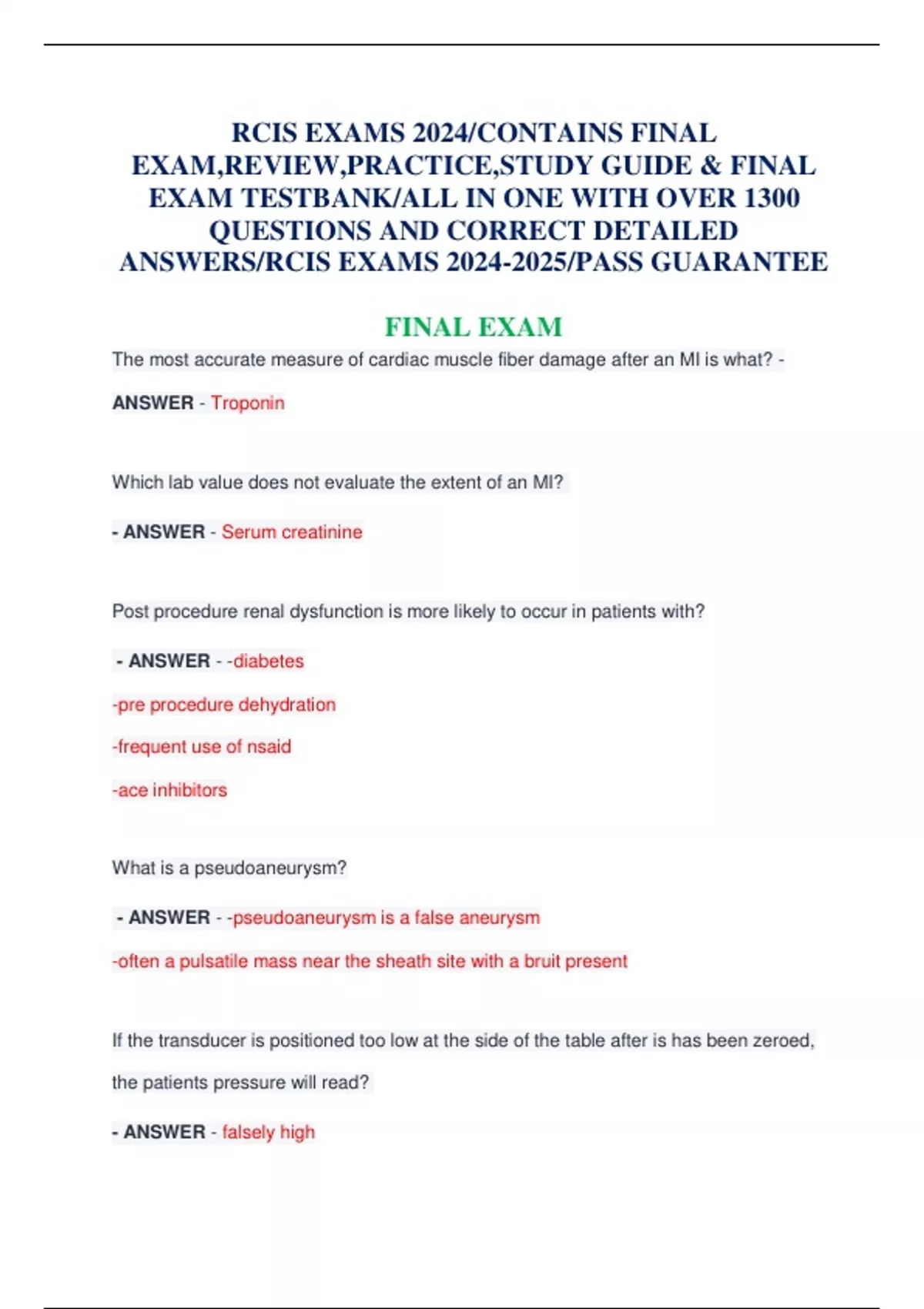 RCIS EXAMS 2024/CONTAINS FINAL EXAM,REVIEW,PRACTICE,STUDY GUIDE & FINAL EXAM TESTBANK/ALL IN ONE WITH OVER 1300 QUESTIONS AND CORRECT DETAILED ANSWERS/RCIS EXAMS 2024-2025/PASS GUARANTEE

FINAL EXAM

The most accurate measure of cardiac muscle fiber damage after an MI is what? -

ANSWER - Troponin

Which lab value does not evaluate the extent of an MI?

- ANSWER - Serum creatinine

Post procedure renal dysfunction is more likely to occur in patients with?

- ANSWER - -diabetes

-pre procedure dehydration

-frequent use of nsaid

-ace inhibitors

What is a pseudoaneurysm?

- ANSWER - -pseudoaneurysm is a false aneurysm

-often a pulsatile mass near the sheath site with a bruit present

If the transducer is positioned too low at the side of the table after is has been zeroed, the patients pressure will read?

- ANSWER - falsely high